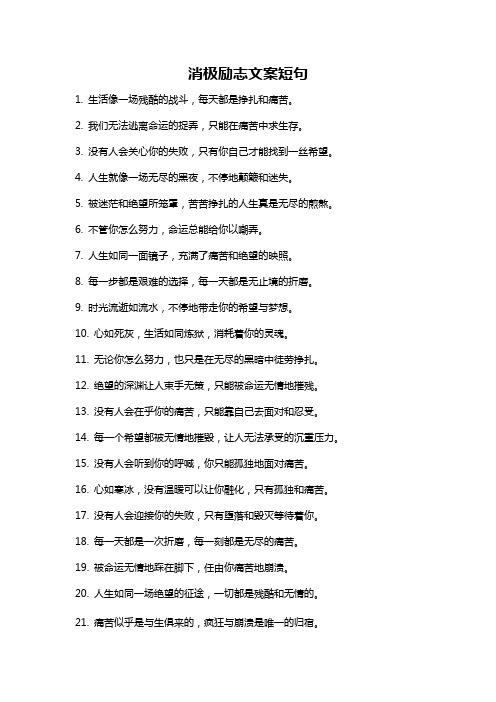 消极励志文案短句

1. 生活像一场残酷的战斗，每天都是挣扎和痛苦。

2. 我们无法逃离命运的捉弄，只能在痛苦中求生存。

3. 没有人会关心你的失败，只有你自己才能找到一丝希望。

4. 人生就像一场无尽的黑夜，不停地颠簸和迷失。

5. 被迷茫和绝望所笼罩，苦苦挣扎的人生真是无尽的煎熬。

6. 不管你怎么努力，命运总能给你以嘲弄。

7. 人生如同一面镜子，充满了痛苦和绝望的映照。

8. 每一步都是艰难的选择，每一天都是无止境的折磨。

9. 时光流逝如流水，不停地带走你的希望与梦想。

10. 心如死灰，生活如同炼狱，消耗着你的灵魂。

11. 无论你怎么努力，也只是在无尽的黑暗中徒劳挣扎。

12. 绝望的深渊让人束手无策，只能被命运无情地摧残。

13. 没有人会在乎你的痛苦，只能靠自己去面对和忍受。

14. 每一个希望都被无情地摧毁，让人无法承受的沉重压力。

15. 没有人会听到你的呼喊，你只能孤独地面对痛苦。

16. 心如寒冰，没有温暖可以让你融化，只有孤独和痛苦。

17. 没有人会迎接你的失败，只有堕落和毁灭等待着你。

18. 每一天都是一次折磨，每一刻都是无尽的痛苦。

19. 被命运无情地踩在脚下，任由你痛苦地崩溃。

20. 人生如同一场绝望的征途，一切都是残酷和无情的。

21. 痛苦似乎是与生俱来的，疯狂与崩溃是唯一的归宿。